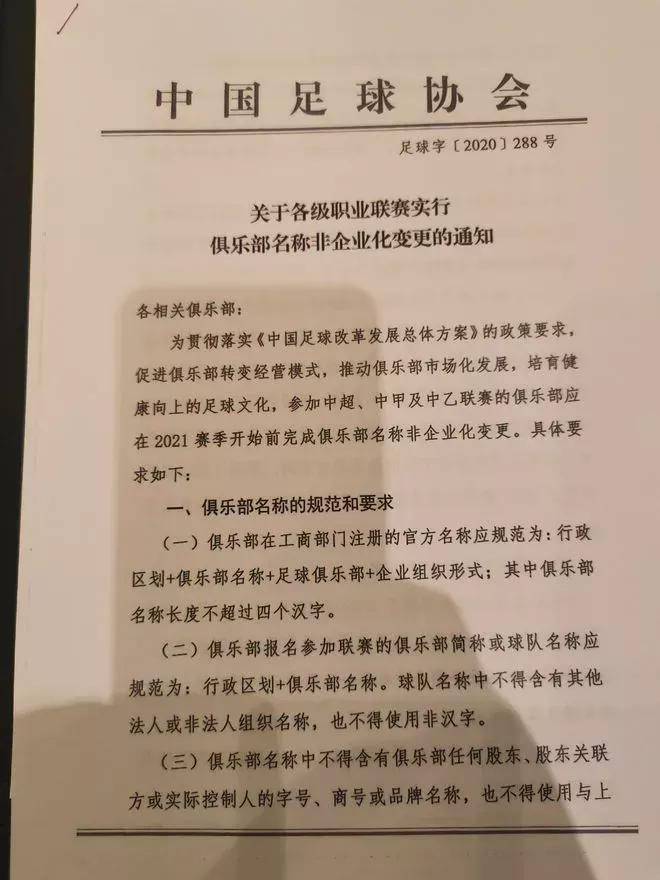 中国足球协会

足球字〔2020〕288号

关于各级职业联赛实行
俱乐部名称非企业化变更的通知

各相关俱乐部：

为贯彻落实《中国足球改革发展总体方案》的政策要求，促进俱乐部转变经营模式，推动俱乐部市场化发展，培育健康向上的足球文化，参加中超、中甲及中乙联赛的俱乐部应在2021赛季开始前完成俱乐部名称非企业化变更。具体要求如下：

一、俱乐部名称的规范和要求

（一）俱乐部在工商部门注册的官方名称应规范为：行政区划+俱乐部名称+足球俱乐部+企业组织形式；其中俱乐部名称长度不超过四个汉字。

（二）俱乐部报名参加联赛的俱乐部简称或球队名称应规范为：行政区划+俱乐部名称。球队名称中不得含有其他法人或非法人组织名称，也不得使用非汉字。

（三）俱乐部名称中不得含有俱乐部任何股东、股东关联方或实际控制人的字号、商号或品牌名称，也不得使用与上